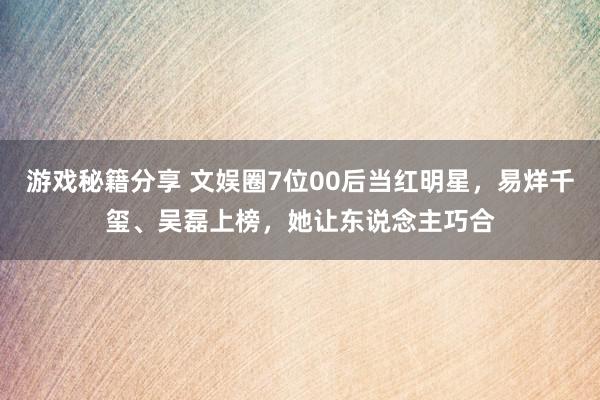 游戏秘籍分享 文娱圈7位00后当红明星，易烊千玺、吴磊上榜，她让东说念主巧合